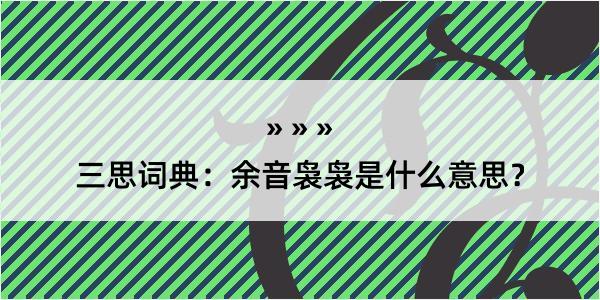 » » »

三思词典：余音袅袅是什么意思？